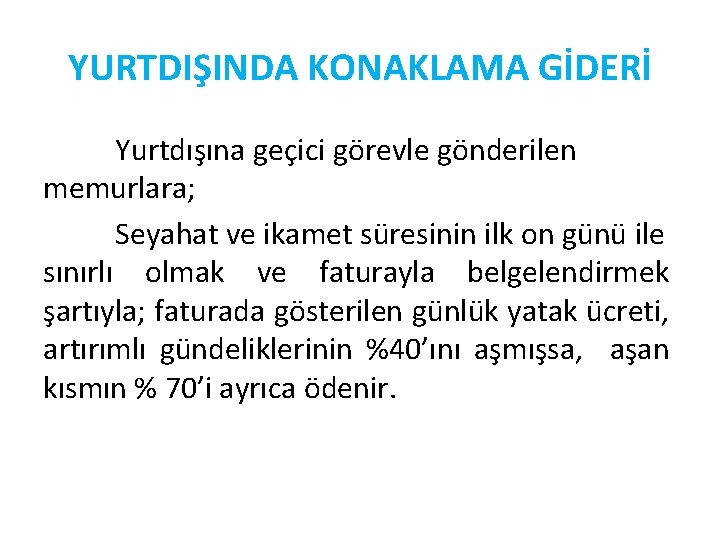 YURTDIŞINDA KONAKLAMA GİDERİ

Yurtdışına geçici görevle gönderilen memurlara;

Seyahat ve ikamet süresinin ilk on günü ile sınırlı olmak ve faturayla belgelendirmek şartıyla; faturada gösterilen günlük yatak ücreti, artırımlı gündeliklerinin %40'ını aşmışsa, aşan kısmın % 70'i ayrıca ödenir.